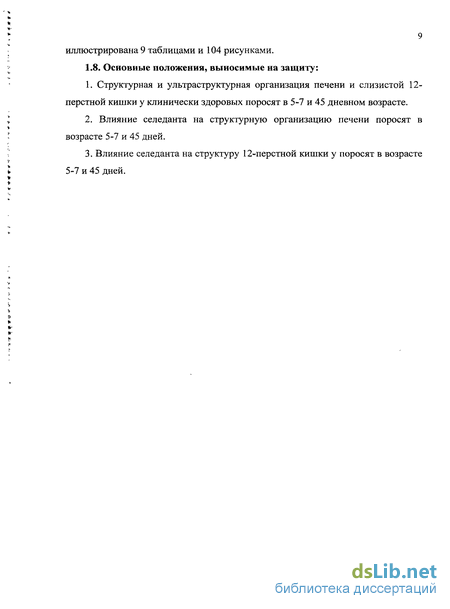 9

иллюстрирована 9 таблицами и 104 рисунками.

1.8. Основные положения, выносимые на защиту:

1. Структурная и ультраструктурная организация печени и слизистой 12-перстной кишки у клинически здоровых поросят в 5-7 и 45 дневном возрасте.

2. Влияние селеданта на структурную организацию печени поросят в возрасте 5-7 и 45 дней.

3. Влияние селеданта на структуру 12-перстной кишки у поросят в возрасте 5-7 и 45 дней.

dsLib.net
библиотека диссертаций